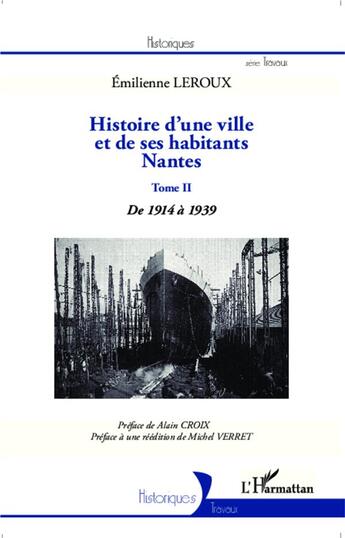 Historiques

série Travaux

Émilienne LEROUX

Histoire d'une ville et de ses habitants Nantes

Tome II

De 1914 à 1939

Préface de Alain CROIX
Préface à une réédition de Michel VERRET

Historiques
Travaux

L'Harmattan